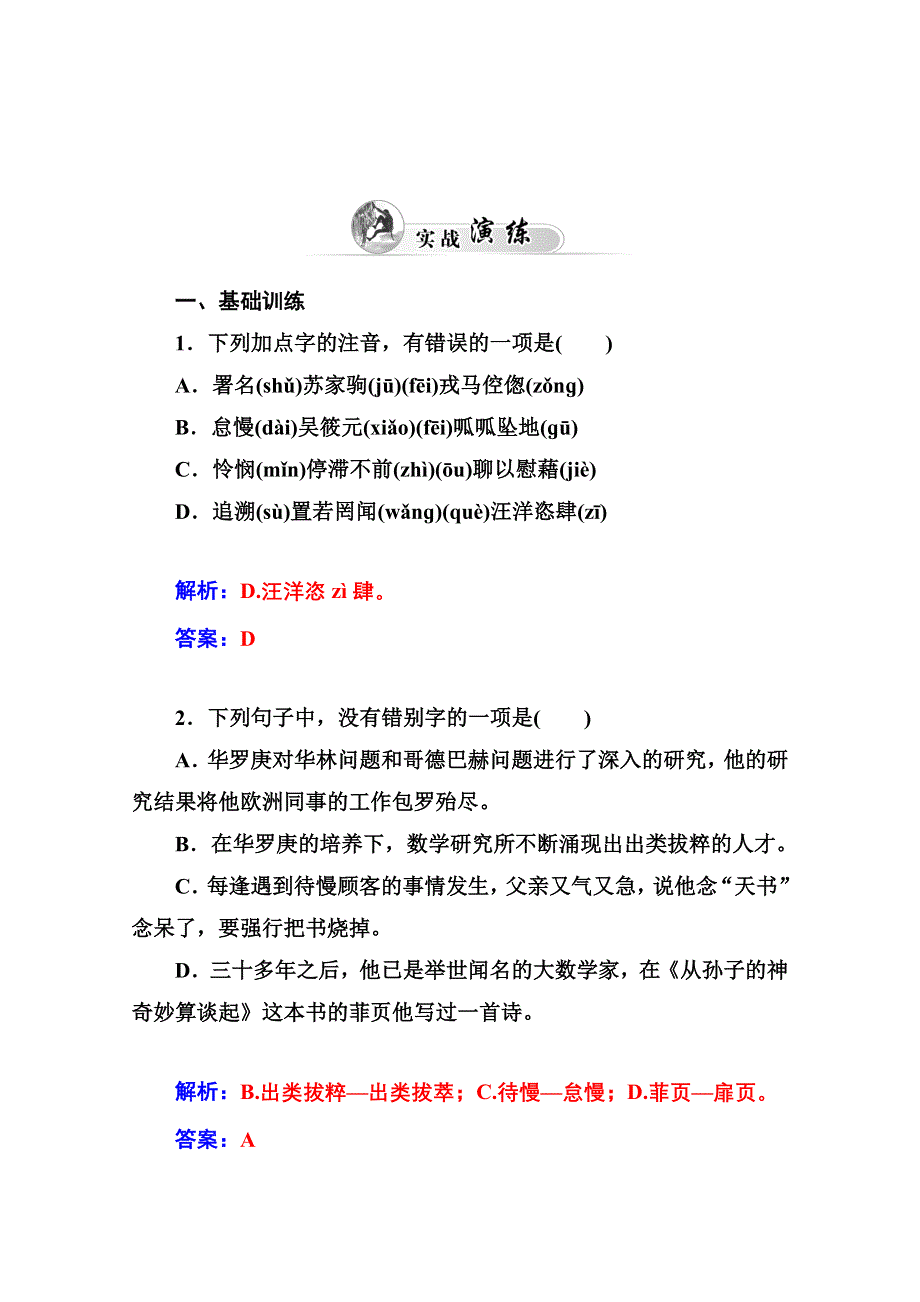 实战演练

一、基础训练

1．下列加点字的注音，有错误的一项是(　　)

A．署名(shǔ)苏家驹(jū)(fēi)戎马倥偬(zǒng)

B．怠慢(dài)吴筱元(xiǎo)(fēi)呱呱坠地(gū)

C．怜悯(mǐn)停滞不前(zhì)(ōu)聊以慰藉(jiè)

D．追溯(sù)置若罔闻(wǎng)(què)汪洋恣肆(zī)

解析：D.汪洋恣 zì 肆。

答案：D

2．下列句子中，没有错别字的一项是(　　)

A．华罗庚对华林问题和哥德巴赫问题进行了深入的研究，他的研究结果将他欧洲同事的工作包罗殆尽。

B．在华罗庚的培养下，数学研究所不断涌现出出类拔粹的人才。

C．每逢遇到待慢顾客的事情发生，父亲又气又急，说他念“天书”念呆了，要强行把书烧掉。

D．三十多年之后，他已是举世闻名的大数学家，在《从孙子的神奇妙算谈起》这本书的菲页他写过一首诗。

解析：B.出类拔粹—出类拔萃；C.待慢—怠慢；D.菲页—扉页。

答案：A